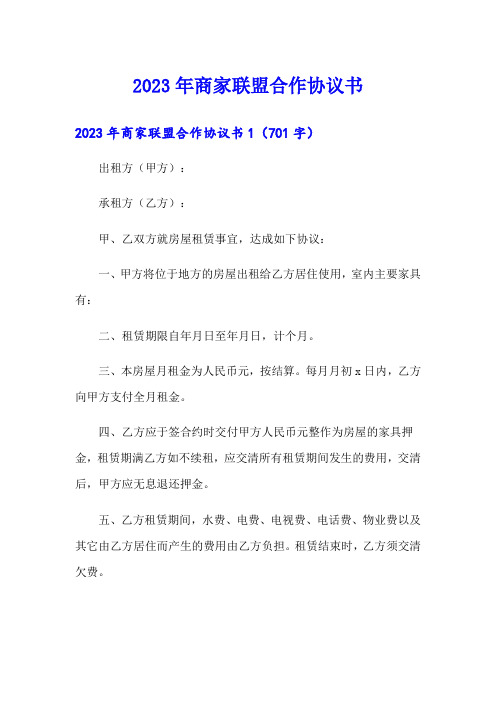 2023年商家联盟合作协议书

2023年商家联盟合作协议书1（701字）

出租方（甲方）：

承租方（乙方）：

甲、乙双方就房屋租赁事宜，达成如下协议：

一、甲方将位于地方的房屋出租给乙方居住使用，室内主要家具有：

二、租赁期限自年月日至年月日，计个月。

三、本房屋月租金为人民币元，按结算。每月月初x日内，乙方向甲方支付全月租金。

四、乙方应于签合约时交付甲方人民币元整作为房屋的家具押金，租赁期满乙方如不续租，应交清所有租赁期间发生的费用，交清后，甲方应无息退还押金。

五、乙方租赁期间，水费、电费、电视费、电话费、物业费以及其它由乙方居住而产生的费用由乙方负担。租赁结束时，乙方须交清欠费。